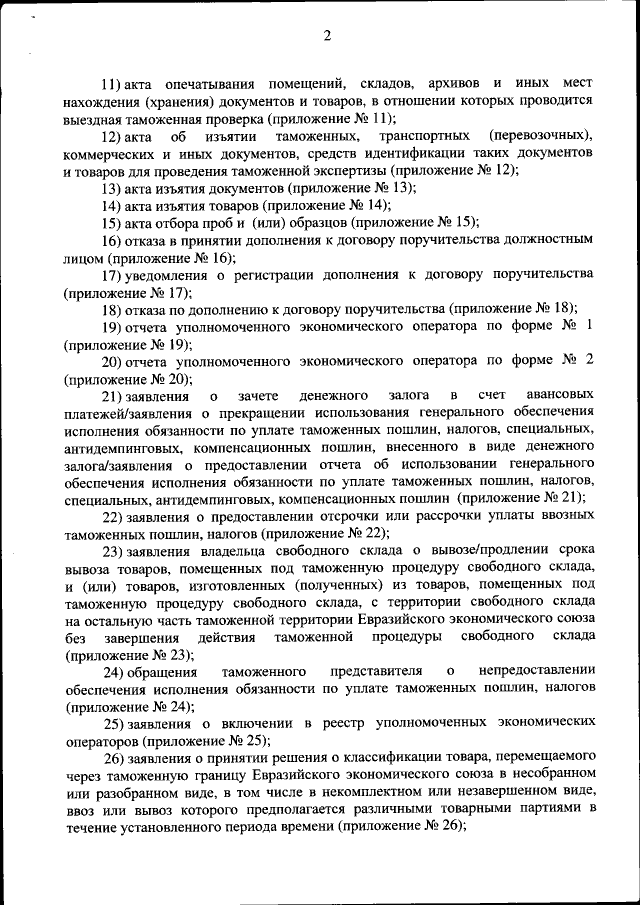 2

11) акта опечатывания помещений, складов, архивов и иных мест нахождения (хранения) документов и товаров, в отношении которых проводится выездная таможенная проверка (приложение № 11);

12) акта об изъятии таможенных, транспортных (перевозочных), коммерческих и иных документов, средств идентификации таких документов и товаров для проведения таможенной экспертизы (приложение № 12);

13) акта изъятия документов (приложение № 13);

14) акта изъятия товаров (приложение № 14);

15) акта отбора проб и (или) образцов (приложение № 15);

16) отказа в принятии дополнения к договору поручительства должностным лицом (приложение № 16);

17) уведомления о регистрации дополнения к договору поручительства (приложение № 17);

18) отказа по дополнению к договору поручительства (приложение № 18);

19) отчета уполномоченного экономического оператора по форме № 1 (приложение № 19);

20) отчета уполномоченного экономического оператора по форме № 2 (приложение № 20);

21) заявления о зачете денежного залога в счет авансовых платежей/заявления о прекращении использования генерального обеспечения исполнения обязанности по уплате таможенных пошлин, налогов, специальных, антидемпинговых, компенсационных пошлин, внесенного в виде денежного залога/заявления о предоставлении отчета об использовании генерального обеспечения исполнения обязанности по уплате таможенных пошлин, налогов, специальных, антидемпинговых, компенсационных пошлин (приложение № 21);

22) заявления о предоставлении отсрочки или рассрочки уплаты ввозных таможенных пошлин, налогов (приложение № 22);

23) заявления владельца свободного склада о вывозе/продлении срока вывоза товаров, помещенных под таможенную процедуру свободного склада, и (или) товаров, изготовленных (полученных) из товаров, помещенных под таможенную процедуру свободного склада, с территории свободного склада на остальную часть таможенной территории Евразийского экономического союза без завершения действия таможенной процедуры свободного склада (приложение № 23);

24) обращения таможенного представителя о непредоставлении обеспечения исполнения обязанности по уплате таможенных пошлин, налогов (приложение № 24);

25) заявления о включении в реестр уполномоченных экономических операторов (приложение № 25);

26) заявления о принятии решения о классификации товара, перемещаемого через таможенную границу Евразийского экономического союза в несобранном или разобранном виде, в том числе в некомплектном или незавершенном виде, ввоз или вывоз которого предполагается различными товарными партиями в течение установленного периода времени (приложение № 26);